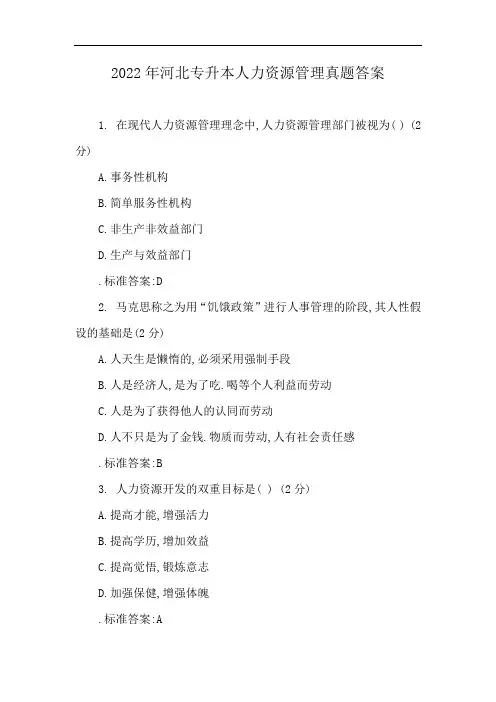 2022年河北专升本人力资源管理真题答案

1. 在现代人力资源管理理念中,人力资源管理部门被视为( ) (2分)

A.事务性机构

B.简单服务性机构

C.非生产非效益部门

D.生产与效益部门

.标准答案:D

2. 马克思称之为用“饥饿政策”进行人事管理的阶段,其人性假设的基础是(2分)

A.人天生是懒惰的,必须采用强制手段

B.人是经济人,是为了吃.喝等个人利益而劳动

C.人是为了获得他人的认同而劳动

D.人不只是为了金钱.物质而劳动,人有社会责任感

.标准答案:B

3. 人力资源开发的双重目标是( ) (2分)

A.提高才能,增强活力

B.提高学历,增加效益

C.提高觉悟,锻炼意志

D.加强保健,增强体魄

.标准答案:A